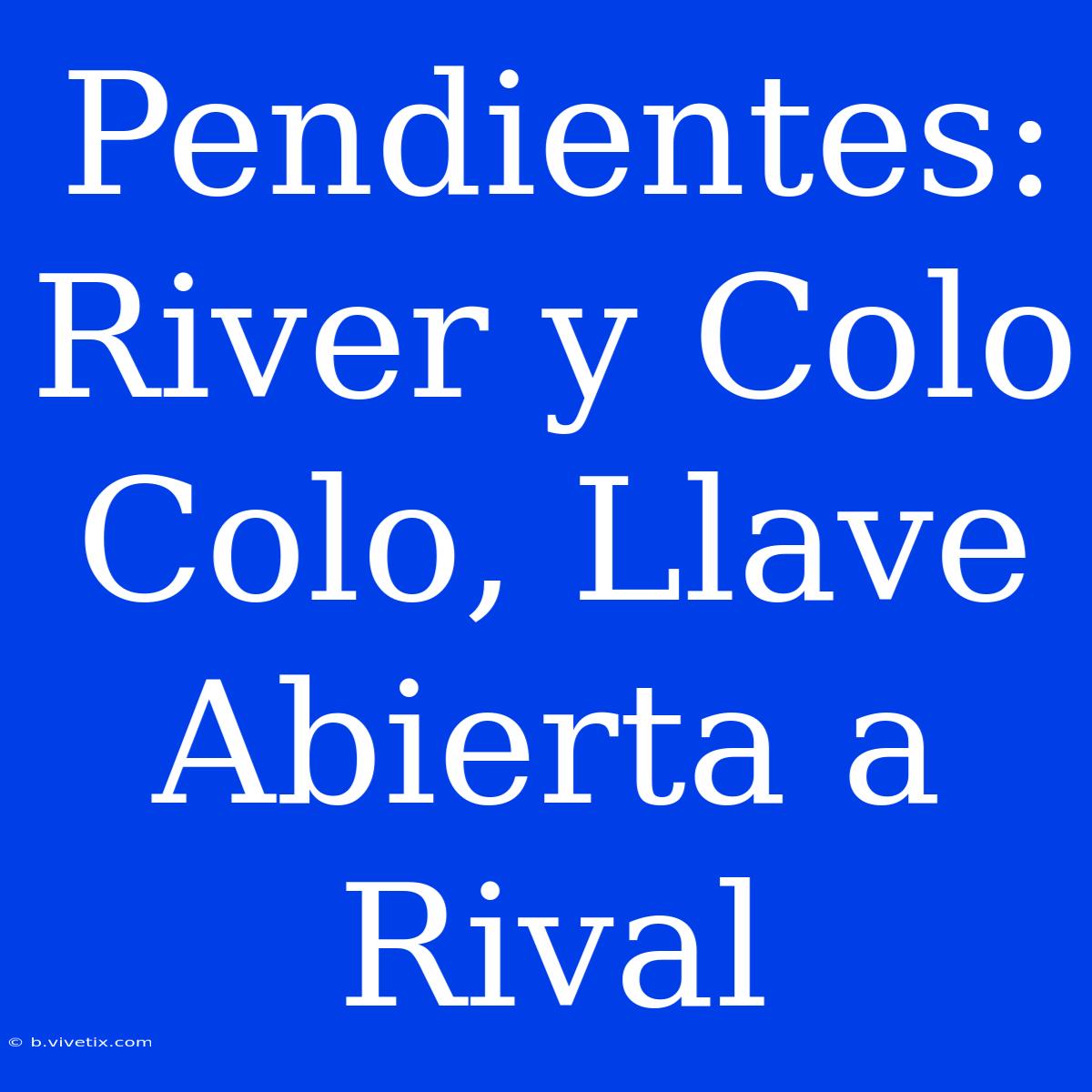 Pendientes: River y Colo Colo, Llave Abierta a Rival

© b.vivetix.com